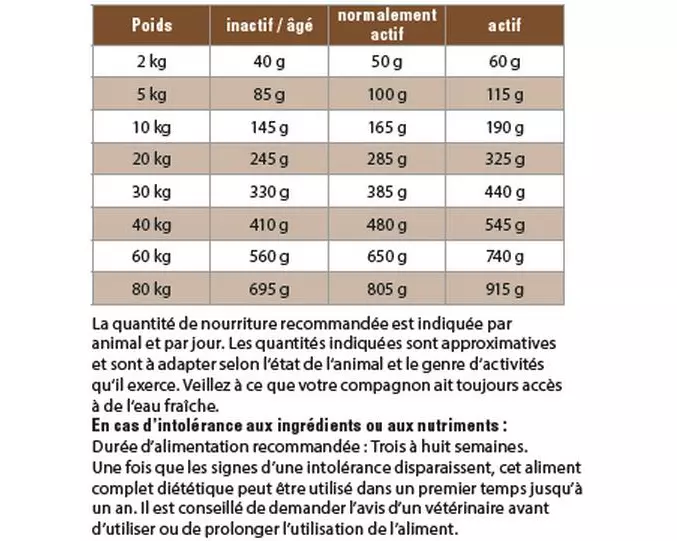 | Poids | inactif / âgé | normalement actif | actif |
|---|---|---|---|
| 2 kg | 40 g | 50 g | 60 g |
| 5 kg | 85 g | 100 g | 115 g |
| 10 kg | 145 g | 165 g | 190 g |
| 20 kg | 245 g | 285 g | 325 g |
| 30 kg | 330 g | 385 g | 440 g |
| 40 kg | 410 g | 480 g | 545 g |
| 60 kg | 560 g | 650 g | 740 g |
| 80 kg | 695 g | 805 g | 915 g |

La quantité de nourriture recommandée est indiquée par animal et par jour. Les quantités indiquées sont approximatives et sont à adapter selon l'état de l'animal et le genre d'activités qu'il exerce. Veillez à ce que votre compagnon ait toujours accès à de l'eau fraîche.
En cas d'intolérance aux ingrédients ou aux nutriments :
Durée d'alimentation recommandée : Trois à huit semaines.
Une fois que les signes d'une intolérance disparaissent, cet aliment complet diététique peut être utilisé dans un premier temps jusqu'à un an. Il est conseillé de demander l'avis d'un vétérinaire avant d'utiliser ou de prolonger l'utilisation de l'aliment.